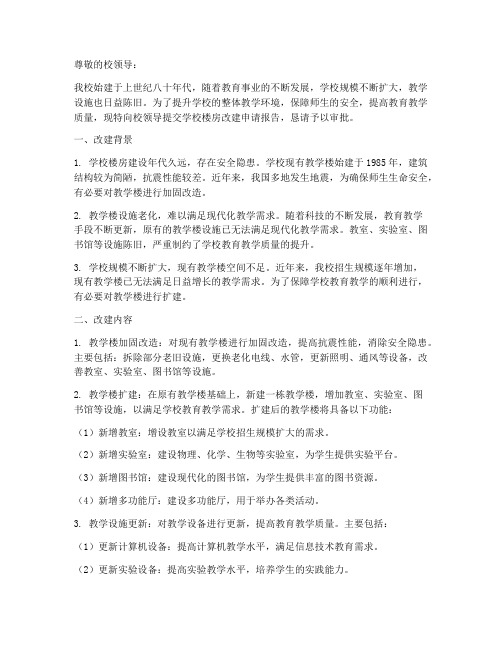 尊敬的校领导：

我校始建于上世纪八十年代，随着教育事业的不断发展，学校规模不断扩大，教学设施也日益陈旧。为了提升学校的整体教学环境，保障师生的安全，提高教育教学质量，现特向校领导提交学校楼房改建申请报告，恳请予以审批。

一、改建背景

1. 学校楼房建设年代久远，存在安全隐患。学校现有教学楼始建于 1985 年，建筑结构较为简陋，抗震性能较差。近年来，我国多地发生地震，为确保师生生命安全，有必要对教学楼进行加固改造。

2. 教学楼设施老化，难以满足现代化教学需求。随着科技的不断发展，教育教学手段不断更新，原有的教学楼设施已无法满足现代化教学需求。教室、实验室、图书馆等设施陈旧，严重制约了学校教育教学质量的提升。

3. 学校规模不断扩大，现有教学楼空间不足。近年来，我校招生规模逐年增加，现有教学楼已无法满足日益增长的教学需求。为了保障学校教育教学的顺利进行，有必要对教学楼进行扩建。

二、改建内容

1. 教学楼加固改造：对现有教学楼进行加固改造，提高抗震性能，消除安全隐患。主要包括：拆除部分老旧设施，更换老化电线、水管，更新照明、通风等设备，改善教室、实验室、图书馆等设施。

2. 教学楼扩建：在原有教学楼基础上，新建一栋教学楼，增加教室、实验室、图书馆等设施，以满足学校教育教学需求。扩建后的教学楼将具备以下功能：

（1）新增教室：增设教室以满足学校招生规模扩大的需求。

（2）新增实验室：建设物理、化学、生物等实验室，为学生提供实验平台。

（3）新增图书馆：建设现代化的图书馆，为学生提供丰富的图书资源。

（4）新增多功能厅：建设多功能厅，用于举办各类活动。

3. 教学设施更新：对教学设备进行更新，提高教育教学质量。主要包括：

（1）更新计算机设备：提高计算机教学水平，满足信息技术教育需求。

（2）更新实验设备：提高实验教学水平，培养学生的实践能力。